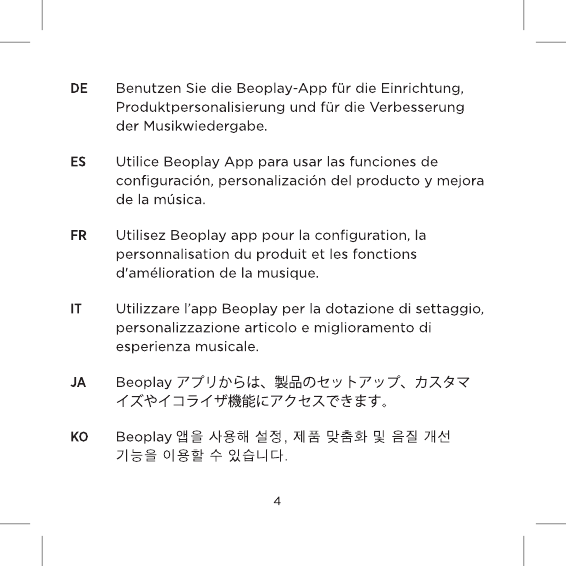 DE Benutzen Sie die Beoplay-App für die Einrichtung, Produktpersonalisierung und für die Verbesserung der Musikwiedergabe.

ES Utilice Beoplay App para usar las funciones de configuración, personalización del producto y mejora de la música.

FR Utilisez Beoplay app pour la configuration, la personnalisation du produit et les fonctions d'amélioration de la musique.

IT Utilizzare l'app Beoplay per la dotazione di settaggio, personalizzazione articolo e miglioramento di esperienza musicale.

JA Beoplay アプリからは、製品のセットアップ、カスタマイズやイコライザ機能にアクセスできます。

KO Beoplay 앱을 사용해 설정, 제품 맞춤화 및 음질 개선 기능을 이용할 수 있습니다.

4